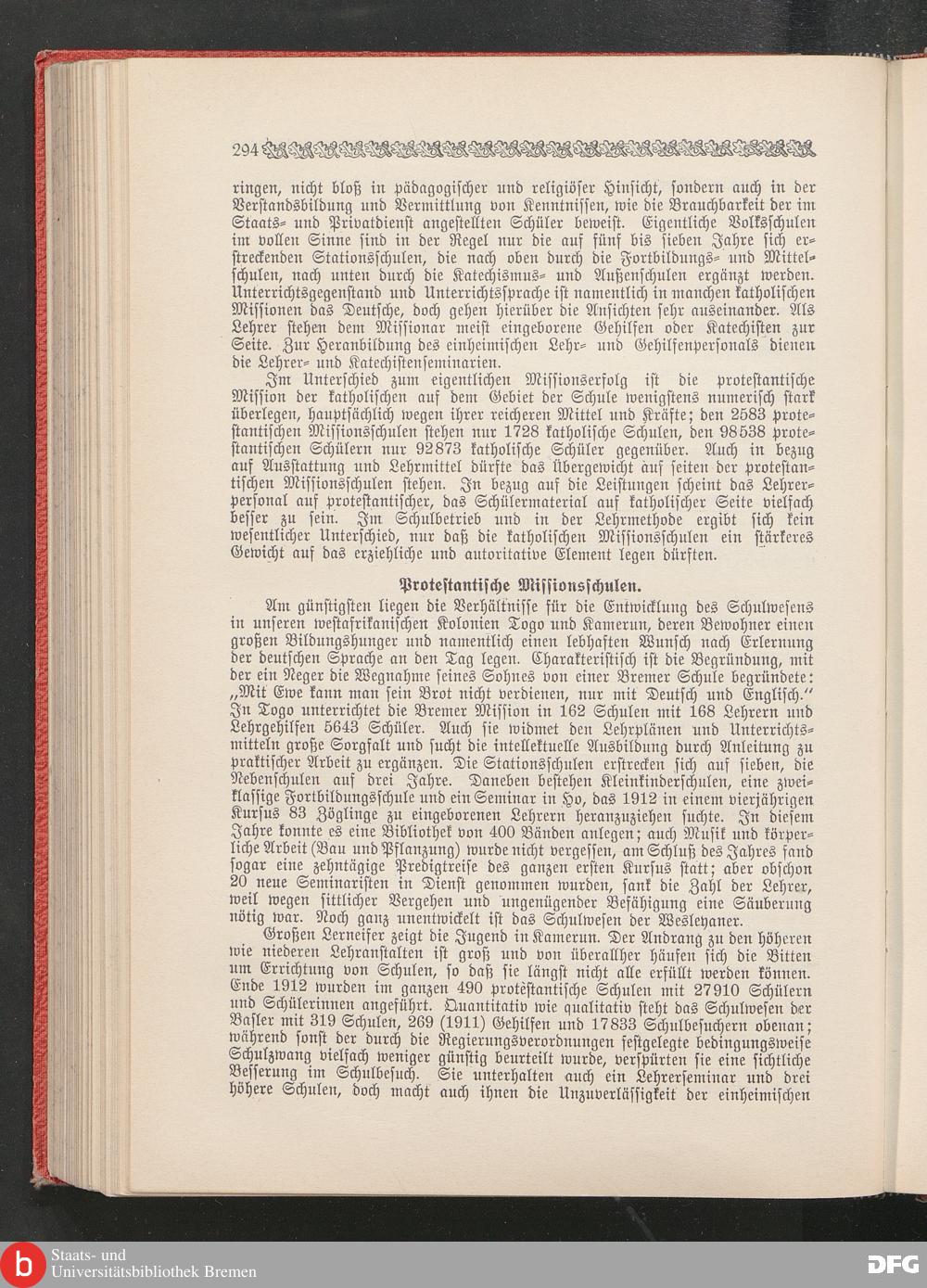 294

ringen, nicht bloß in pädagogischer und religiöser Hinsicht, sondern auch in der Verstandsbildung und Vermittlung von Kenntnissen, wie die Brauchbarkeit der im Staats- und Privatdienst angestellten Schüler beweist. Eigentliche Volksschulen im vollen Sinne sind in der Regel nur die auf fünf bis sieben Jahre sich erstreckenden Stationsschulen, die nach oben durch die Fortbildungs- und Mittelschulen, nach unten durch die Katechismus- und Außenschulen ergänzt werden. Unterrichtsgegenstand und Unterrichtssprache ist namentlich in manchen katholischen Missionen das Deutsche, doch gehen hierüber die Ansichten sehr auseinander. Als Lehrer stehen dem Missionar meist eingeborene Gehilfen oder Katechisten zur Seite. Zur Heranbildung des einheimischen Lehr- und Gehilfenpersonals dienen die Lehrer- und Katechistenseminarien.

Im Unterschied zum eigentlichen Missionserfolg ist die protestantische Mission der katholischen auf dem Gebiet der Schule wenigstens numerisch stark überlegen, hauptsächlich wegen ihrer reicheren Mittel und Kräfte; den 2583 protestantischen Missionsschulen stehen nur 1728 katholische Schulen, den 98538 protestantischen Schülern nur 92873 katholische Schüler gegenüber. Auch in bezug auf Ausstattung und Lehrmittel dürfte das Übergewicht auf seiten der protestantischen Missionsschulen stehen. In bezug auf die Leistungen scheint das Lehrerpersonal auf protestantischer, das Schülermaterial auf katholischer Seite vielfach besser zu sein. Im Schulbetrieb und in der Lehrmethode ergibt sich kein wesentlicher Unterschied, nur daß die katholischen Missionsschulen ein stärkeres Gewicht auf das erziehliche und autoritative Element legen dürften.

Protestantische Missionsschulen.

Am günstigsten liegen die Verhältnisse für die Entwicklung des Schulwesens in unseren westafrikanischen Kolonien Togo und Kamerun, deren Bewohner einen großen Bildungshunger und namentlich einen lebhaften Wunsch nach Erlernung der deutschen Sprache an den Tag legen. Charakteristisch ist die Begründung, mit der ein Neger die Wegnahme seines Sohnes von einer Bremer Schule begründete: „Mit Ewe kann man sein Brot nicht verdienen, nur mit Deutsch und Englisch.“ In Togo unterrichtet die Bremer Mission in 162 Schulen mit 168 Lehrern und Lehrgehilfen 5643 Schüler. Auch sie widmet den Lehrplänen und Unterrichtsmitteln große Sorgfalt und sucht die intellektuelle Ausbildung durch Anleitung zu praktischer Arbeit zu ergänzen. Die Stationsschulen erstrecken sich auf sieben, die Nebenschulen auf drei Jahre. Daneben bestehen Kleinkinderschulen, eine zweiklassige Fortbildungsschule und ein Seminar in Ho, das 1912 in einem vierjährigen Kursus 83 Zöglinge zu eingeborenen Lehrern heranzuziehen suchte. In diesem Jahre konnte es eine Bibliothek von 400 Bänden anlegen; auch Musik und körperliche Arbeit (Bau und Pflanzung) wurde nicht vergessen, am Schluß des Jahres fand sogar eine zehntägige Predigtreise des ganzen ersten Kursus statt; aber obschon 20 neue Seminaristen in Dienst genommen wurden, sank die Zahl der Lehrer, weil wegen sittlicher Vergehen und ungenügender Befähigung eine Säuberung nötig war. Noch ganz unentwickelt ist das Schulwesen der Wesleyaner.

Großen Lerneifer zeigt die Jugend in Kamerun. Der Andrang zu den höheren wie niederen Lehranstalten ist groß und von überallher häufen sich die Bitten um Errichtung von Schulen, so daß sie längst nicht alle erfüllt werden können. Ende 1912 wurden im ganzen 490 protestantische Schulen mit 27910 Schülern und Schülerinnen angeführt. Quantitativ wie qualitativ steht das Schulwesen der Basler mit 319 Schulen, 269 (1911) Gehilfen und 17833 Schulbesuchern obenan; während sonst der durch die Regierungsverordnungen festgelegte bedingungsweise Schulzwang vielfach weniger günstig beurteilt wurde, verspürten sie eine sichtliche Besserung im Schulbesuch. Sie unterhalten auch ein Lehrerseminar und drei höhere Schulen, doch macht auch ihnen die Unzuverlässigkeit der einheimischen

Staats- und Universitätsbibliothek Bremen
DFG